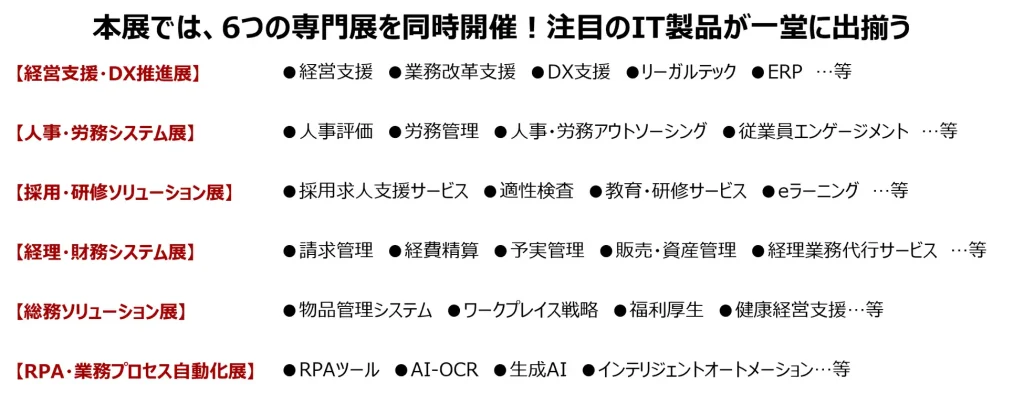 本展では、6つの専門展を同時開催！注目のIT製品が一堂に出揃う

【経営支援・DX推進展】 ●経営支援 ●業務改革支援 ●DX支援 ●リーガルテック ●ERP …等

【人事・労務システム展】 ●人事評価 ●労務管理 ●人事・労務アウトソーシング ●従業員エンゲージメント …等

【採用・研修ソリューション展】 ●採用求人支援サービス ●適性検査 ●教育・研修サービス ●eラーニング …等

【経理・財務システム展】 ●請求管理 ●経費精算 ●予実管理 ●販売・資産管理 ●経理業務代行サービス …等

【総務ソリューション展】 ●物品管理システム ●ワークプレイス戦略 ●福利厚生 ●健康経営支援…等

【RPA・業務プロセス自動化展】 ●RPAツール ●AI-OCR ●生成AI ●インテリジェントオートメーション…等